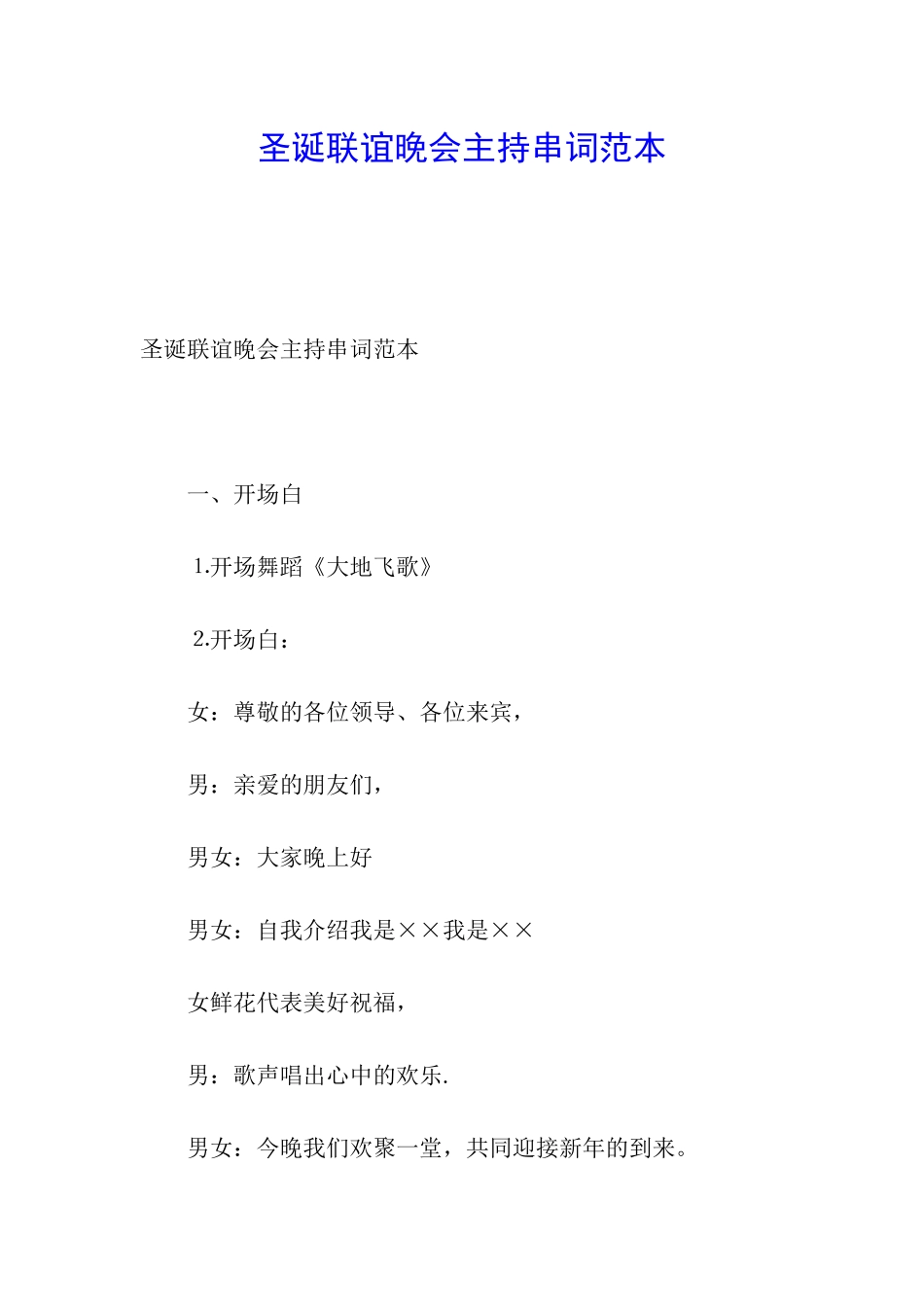 圣诞联谊晚会主持串词范本

圣诞联谊晚会主持串词范本

一、开场白

1.开场舞蹈《大地飞歌》

2.开场白：

女：尊敬的各位领导、各位来宾，

男：亲爱的朋友们，

男女：大家晚上好

男女：自我介绍我是××我是××

女鲜花代表美好祝福，

男：歌声唱出心中的欢乐.

男女：今晚我们欢聚一堂，共同迎接新年的到来。